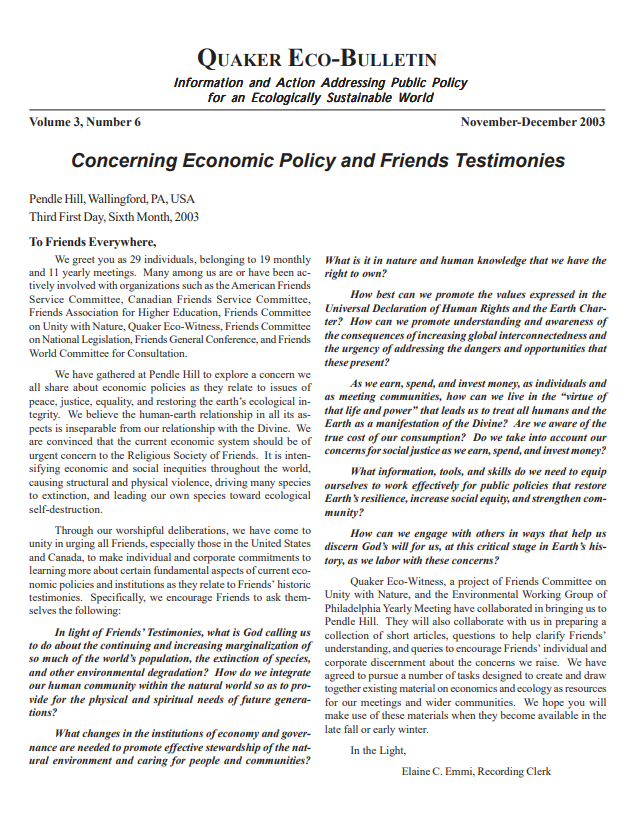 QUAKER ECO-BULLETIN

Information and Action Addressing Public Policy for an Ecologically Sustainable World

Volume 3, Number 6

November-December 2003

Concerning Economic Policy and Friends Testimonies

Pendle Hill, Wallingford, PA, USA
Third First Day, Sixth Month, 2003

To Friends Everywhere,

We greet you as 29 individuals, belonging to 19 monthly and 11 yearly meetings. Many among us are or have been actively involved with organizations such as the American Friends Service Committee, Canadian Friends Service Committee, Friends Association for Higher Education, Friends Committee on Unity with Nature, Quaker Eco-Witness, Friends Committee on National Legislation, Friends General Conference, and Friends World Committee for Consultation.

We have gathered at Pendle Hill to explore a concern we all share about economic policies as they relate to issues of peace, justice, equality, and restoring the earth's ecological integrity. We believe the human-earth relationship in all its aspects is inseparable from our relationship with the Divine. We are convinced that the current economic system should be of urgent concern to the Religious Society of Friends. It is intensifying economic and social inequities throughout the world, causing structural and physical violence, driving many species to extinction, and leading our own species toward ecological self-destruction.

Through our worshipful deliberations, we have come to unity in urging all Friends, especially those in the United States and Canada, to make individual and corporate commitments to learning more about certain fundamental aspects of current economic policies and institutions as they relate to Friends' historic testimonies. Specifically, we encourage Friends to ask themselves the following:

In light of Friends' Testimonies, what is God calling us to do about the continuing and increasing marginalization of so much of the world's population, the extinction of species, and other environmental degradation? How do we integrate our human community within the natural world so as to provide for the physical and spiritual needs of future generations?

What changes in the institutions of economy and governance are needed to promote effective stewardship of the natural environment and caring for people and communities? What is it in nature and human knowledge that we have the right to own?

How best can we promote the values expressed in the Universal Declaration of Human Rights and the Earth Charter? How can we promote understanding and awareness of the consequences of increasing global interconnectedness and the urgency of addressing the dangers and opportunities that these present?

As we earn, spend, and invest money, as individuals and as meeting communities, how can we live in the "virtue of that life and power" that leads us to treat all humans and the Earth as a manifestation of the Divine? Are we aware of the true cost of our consumption? Do we take into account our concerns for social justice as we earn, spend, and invest money?

What information, tools, and skills do we need to equip ourselves to work effectively for public policies that restore Earth's resilience, increase social equity, and strengthen community?

How can we engage with others in ways that help us discern God's will for us, at this critical stage in Earth's history, as we labor with these concerns?

Quaker Eco-Witness, a project of Friends Committee on Unity with Nature, and the Environmental Working Group of Philadelphia Yearly Meeting have collaborated in bringing us to Pendle Hill. They will also collaborate with us in preparing a collection of short articles, questions to help clarify Friends' understanding, and queries to encourage Friends' individual and corporate discernment about the concerns we raise. We have agreed to pursue a number of tasks designed to create and draw together existing material on economics and ecology as resources for our meetings and wider communities. We hope you will make use of these materials when they become available in the late fall or early winter.

In the Light,

Elaine C. Emmi, Recording Clerk